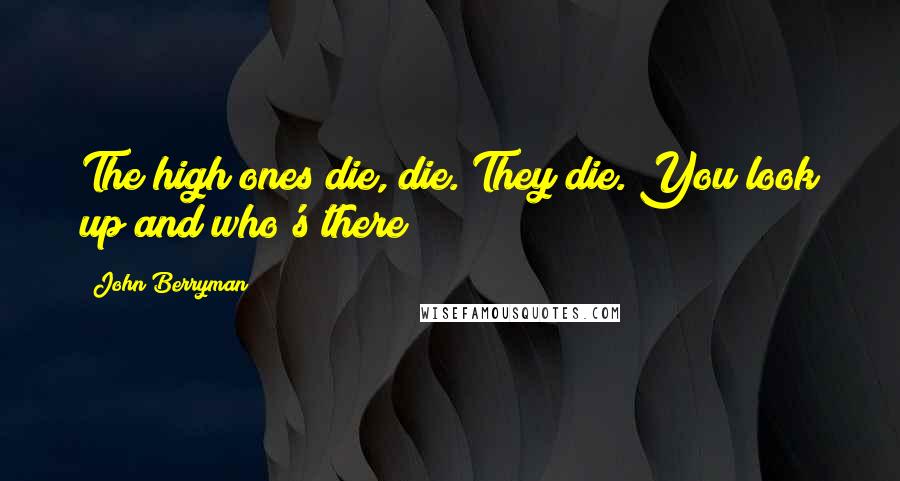 The high ones die, die. They die. You look up and who's there

John Berryman

WISEFAMOUSQUOTES.COM